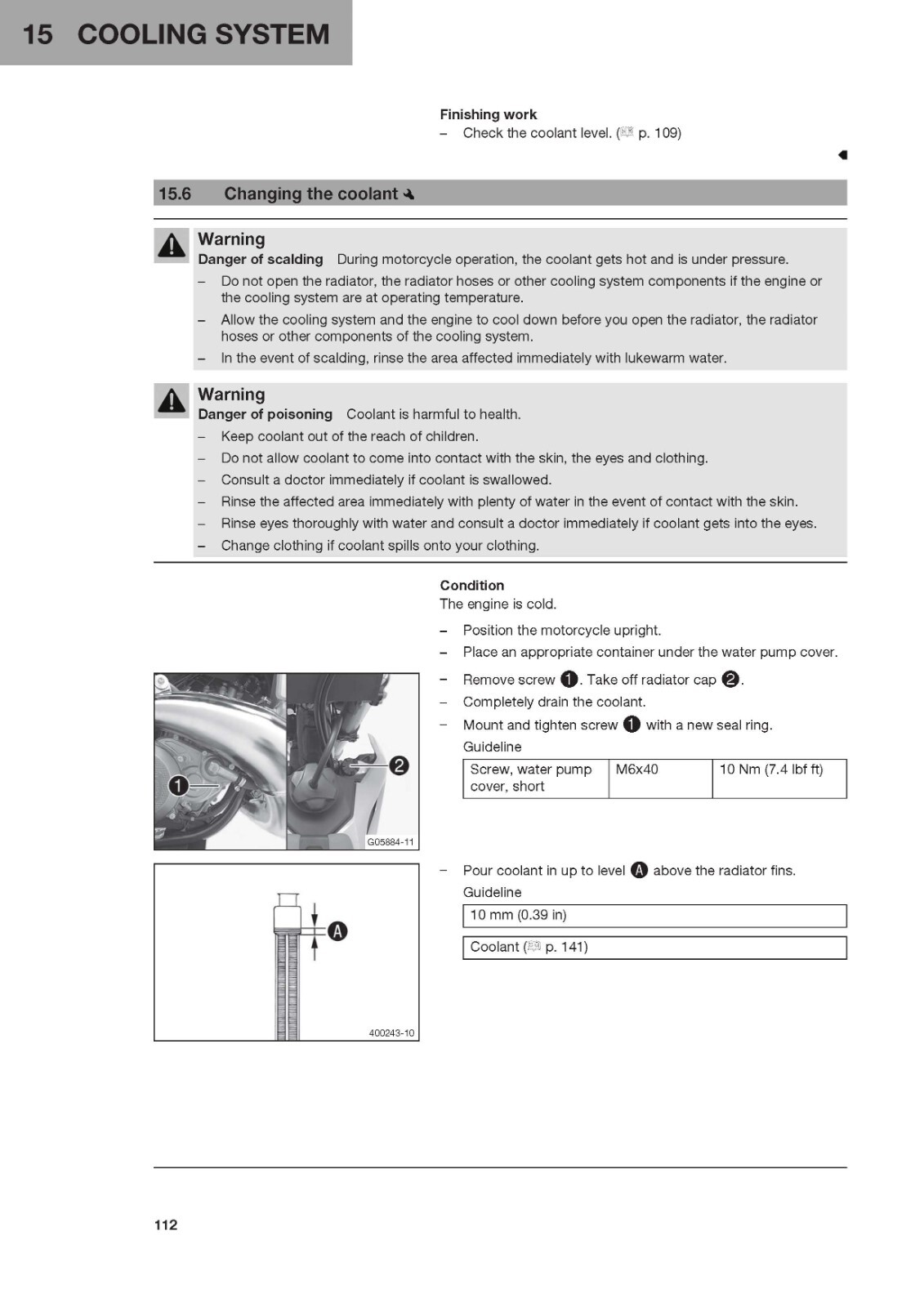 15 COOLING SYSTEM

Finishing work
- Check the coolant level. ( p. 109)

15.6 Changing the coolant

Warning
Danger of scalding During motorcycle operation, the coolant gets hot and is under pressure.
- Do not open the radiator, the radiator hoses or other cooling system components if the engine or the cooling system are at operating temperature.
- Allow the cooling system and the engine to cool down before you open the radiator, the radiator hoses or other components of the cooling system.
- In the event of scalding, rinse the area affected immediately with lukewarm water.

Warning
Danger of poisoning Coolant is harmful to health.
- Keep coolant out of the reach of children.
- Do not allow coolant to come into contact with the skin, the eyes and clothing.
- Consult a doctor immediately if coolant is swallowed.
- Rinse the affected area immediately with plenty of water in the event of contact with the skin.
- Rinse eyes thoroughly with water and consult a doctor immediately if coolant gets into the eyes.
- Change clothing if coolant spills onto your clothing.

Condition
The engine is cold.
- Position the motorcycle upright.
- Place an appropriate container under the water pump cover.

1
2
G05884-11

- Remove screw 1. Take off radiator cap 2.
- Completely drain the coolant.
- Mount and tighten screw 1 with a new seal ring.
Guideline

| Screw, water pump cover, short | M6x40 | 10 Nm (7.4 lbf ft) |
|---|---|---|

A
400243-10

- Pour coolant in up to level A above the radiator fins.
Guideline

10 mm (0.39 in)

Coolant ( p. 141)

112